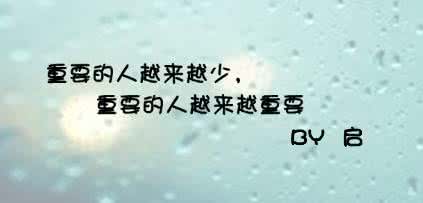 重要的人越来越少，
重要的人越来越重要
BY 启